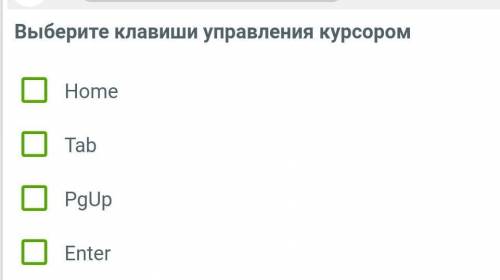 Выберите клавиши управления курсором

Home

Tab

PgUp

Enter